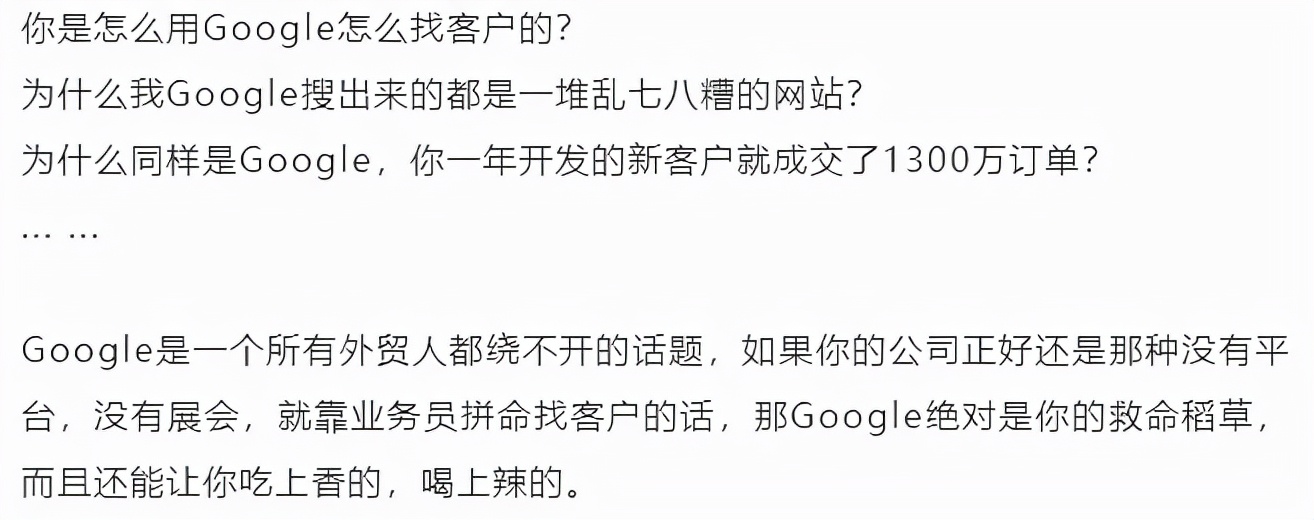 你是怎么用Google怎么找客户的？
为什么我Google搜出来的都是一堆乱七八糟的网站？
为什么同样是Google，你一年开发的新客户就成交了1300万订单？
… …

Google是一个所有外贸人都绕不开的话题，如果你的公司正好还是那种没有平台，没有展会，就靠业务员拼命找客户的话，那Google绝对是你的救命稻草，而且还能让你吃上香的，喝上辣的。